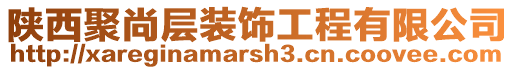 陕西聚尚层装饰工程有限公司
http://xareginamarsh3.cn.coovee.com